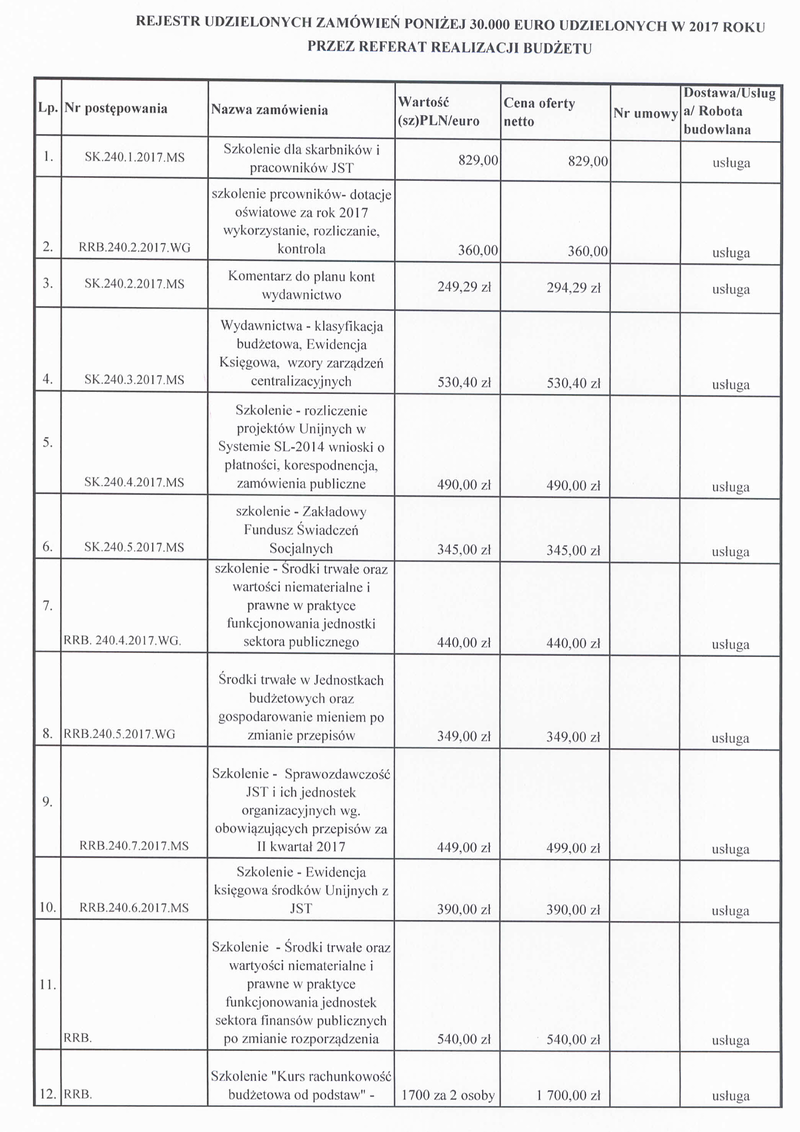 REJESTR UDZIELONYCH ZAMÓWIEŃ PONIŻEJ 30.000 EURO UDZIELONYCH W 2017 ROKU
PRZEZ REFERAT REALIZACJI BUDŻETU

| Lp. | Nr postępowania | Nazwa zamówienia | Wartość (sz)PLN/euro | Cena oferty netto | Nr umowy | Dostawa/Usługa/ Robota budowlana |
|---|---|---|---|---|---|---|
| 1. | SK.240.1.2017.MS | Szkolenie dla skarbników i pracowników JST | 829,00 | 829,00 | | usługa |
| 2. | RRB.240.2.2017.WG | szkolenie prcowników- dotacje oświatowe za rok 2017 wykorzystanie, rozliczanie, kontrola | 360,00 | 360,00 | | usługa |
| 3. | SK.240.2.2017.MS | Komentarz do planu kont wydawnictwo | 249,29 zł | 294,29 zł | | usługa |
| 4. | SK.240.3.2017.MS | Wydawnictwa - klasyfikacja budżetowa, Ewidencja Księgowa, wzory zarządzeń centralizacyjnych | 530,40 zł | 530,40 zł | | usługa |
| 5. | SK.240.4.2017.MS | Szkolenie - rozliczenie projektów Unijnych w Systemie SL-2014 wnioski o płatności, korespodnencja, zamówienia publiczne | 490,00 zł | 490,00 zł | | usługa |
| 6. | SK.240.5.2017.MS | szkolenie - Zakładowy Fundusz Świadczeń Socjalnych | 345,00 zł | 345,00 zł | | usługa |
| 7. | RRB. 240.4.2017.WG. | szkolenie - Środki trwałe oraz wartości niematerialne i prawne w praktyce funkcjonowania jednostki sektora publicznego | 440,00 zł | 440,00 zł | | usługa |
| 8. | RRB.240.5.2017.WG | Środki trwałe w Jednostkach budżetowych oraz gospodarowanie mieniem po zmianie przepisów | 349,00 zł | 349,00 zł | | usługa |
| 9. | RRB.240.7.2017.MS | Szkolenie - Sprawozdawczość JST i ich jednostek organizacyjnych wg. obowiązujących przepisów za II kwartał 2017 | 449,00 zł | 499,00 zł | | usługa |
| 10. | RRB.240.6.2017.MS | Szkolenie - Ewidencja księgowa środków Unijnych z JST | 390,00 zł | 390,00 zł | | usługa |
| 11. | RRB. | Szkolenie - Środki trwałe oraz wartyości niematerialne i prawne w praktyce funkcjonowania jednostek sektora finansów publicznych po zmianie rozporządzenia | 540,00 zł | 540,00 zł | | usługa |
| 12. | RRB. | Szkolenie "Kurs rachunkowość budżetowa od podstaw" - | 1700 za 2 osoby | 1 700,00 zł | | usługa |